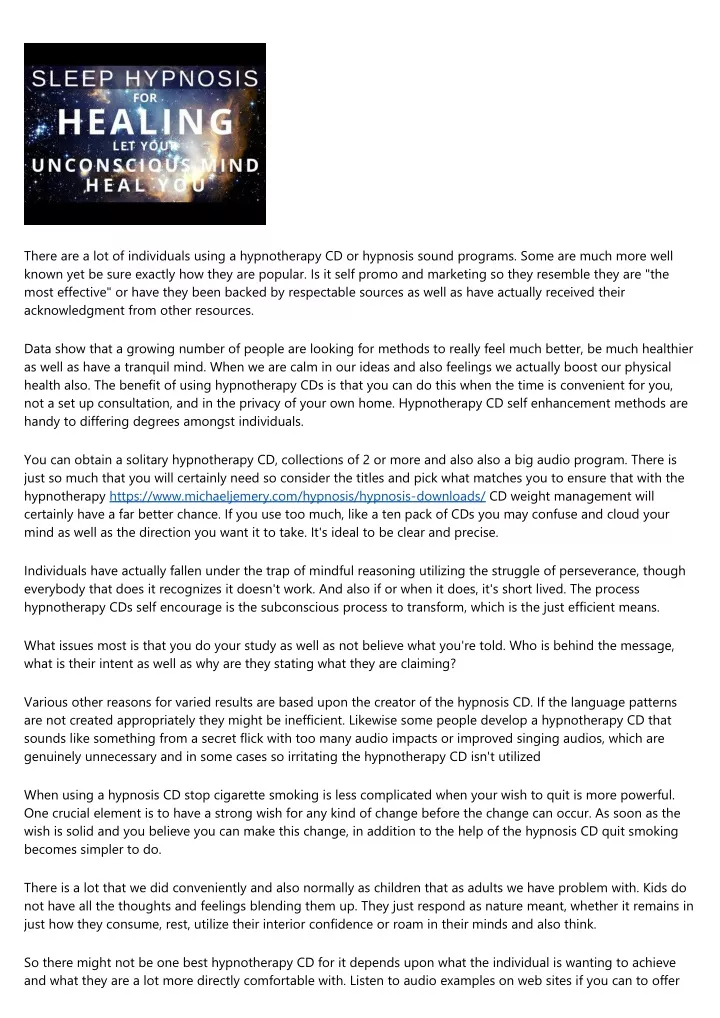 SLEEP HYPNOSIS
FOR
HEALING
LET YOUR
UNCONSCIOUS MIND
HEAL YOU

There are a lot of individuals using a hypnotherapy CD or hypnosis sound programs. Some are much more well known yet be sure exactly how they are popular. Is it self promo and marketing so they resemble they are "the most effective" or have they been backed by respectable sources as well as have actually received their acknowledgment from other resources.

Data show that a growing number of people are looking for methods to really feel much better, be much healthier as well as have a tranquil mind. When we are calm in our ideas and also feelings we actually boost our physical health also. The benefit of using hypnotherapy CDs is that you can do this when the time is convenient for you, not a set up consultation, and in the privacy of your own home. Hypnotherapy CD self enhancement methods are handy to differing degrees amongst individuals.

You can obtain a solitary hypnotherapy CD, collections of 2 or more and also also a big audio program. There is just so much that you will certainly need so consider the titles and pick what matches you to ensure that with the hypnotherapy https://www.michaeljemery.com/hypnosis/hypnosis-downloads/ CD weight management will certainly have a far better chance. If you use too much, like a ten pack of CDs you may confuse and cloud your mind as well as the direction you want it to take. It's ideal to be clear and precise.

Individuals have actually fallen under the trap of mindful reasoning utilizing the struggle of perseverance, though everybody that does it recognizes it doesn't work. And also if or when it does, it's short lived. The process hypnotherapy CDs self encourage is the subconscious process to transform, which is the just efficient means.

What issues most is that you do your study as well as not believe what you're told. Who is behind the message, what is their intent as well as why are they stating what they are claiming?

Various other reasons for varied results are based upon the creator of the hypnosis CD. If the language patterns are not created appropriately they might be inefficient. Likewise some people develop a hypnotherapy CD that sounds like something from a secret flick with too many audio impacts or improved singing audios, which are genuinely unnecessary and in some cases so irritating the hypnotherapy CD isn't utilized

When using a hypnosis CD stop cigarette smoking is less complicated when your wish to quit is more powerful. One crucial element is to have a strong wish for any kind of change before the change can occur. As soon as the wish is solid and you believe you can make this change, in addition to the help of the hypnosis CD quit smoking becomes simpler to do.

There is a lot that we did conveniently and also normally as children that as adults we have problem with. Kids do not have all the thoughts and feelings blending them up. They just respond as nature meant, whether it remains in just how they consume, rest, utilize their interior confidence or roam in their minds and also think.

So there might not be one best hypnotherapy CD for it depends upon what the individual is wanting to achieve and what they are a lot more directly comfortable with. Listen to audio examples on web sites if you can to offer